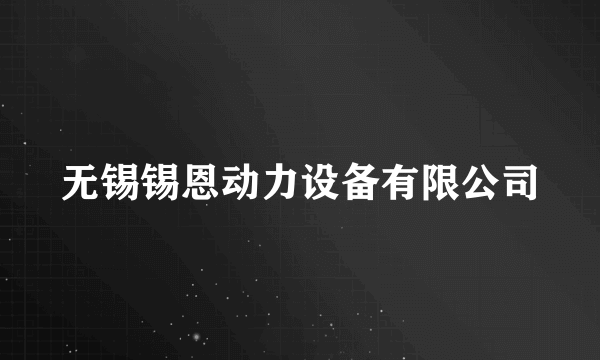 无锡锡恩动力设备有限公司